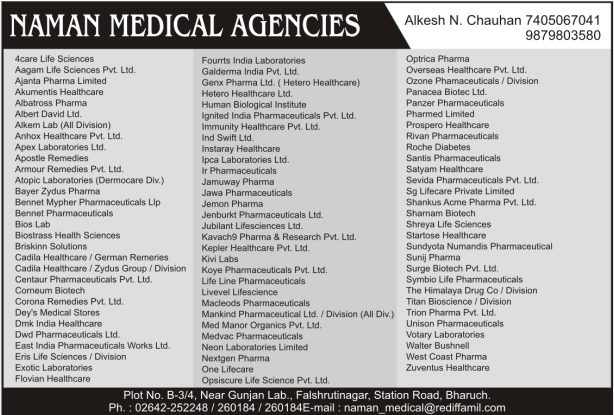 NAMAN MEDICAL AGENCIES

Alkesh N. Chauhan 7405067041
9879803580

4care Life Sciences
Aagam Life Sciences Pvt. Ltd.
Ajanta Pharma Limited
Akumentis Healthcare
Albatross Pharma
Albert David Ltd.
Alkem Lab (All Division)
Anhox Healthcare Pvt. Ltd.
Apex Laboratories Ltd.
Apostle Remedies
Armour Remedies Pvt. Ltd.
Atopic Laboratories (Dermocare Div.)
Bayer Zydus Pharma
Bennet Mypher Pharmaceuticals Llp
Bennet Pharmaceuticals
Bios Lab
Biostrass Health Sciences
Briskinn Solutions
Cadila Healthcare / German Remeries
Cadila Healthcare / Zydus Group / Division
Centaur Pharmaceuticals Pvt. Ltd.
Corneum Biotech
Corona Remedies Pvt. Ltd.
Dey's Medical Stores
Dmk India Healthcare
Dwd Pharmaceuticals Ltd.
East India Pharmaceuticals Works Ltd.
Eris Life Sciences / Division
Exotic Laboratories
Flovian Healthcare

Fourrts India Laboratories
Galderma India Pvt. Ltd.
Genx Pharma Ltd. ( Hetero Healthcare)
Hetero Healthcare Ltd.
Human Biological Institute
Ignited India Pharmaceuticals Pvt. Ltd.
Immunity Healthcare Pvt. Ltd.
Ind Swift Ltd.
Instaray Healthcare
Ipca Laboratories Ltd.
Ir Pharmaceuticals
Jamuway Pharma
Jawa Pharmaceuticals
Jemon Pharma
Jenburkt Pharmaceuticals Ltd.
Jubilant Lifesciences Ltd.
Kavach9 Pharma & Research Pvt. Ltd.
Kepler Healthcare Pvt. Ltd.
Kivi Labs
Koye Pharmaceuticals Pvt. Ltd.
Life Line Pharmaceuticals
Livevel Lifescience
Macleods Pharmaceuticals
Mankind Pharmaceutical Ltd. / Division (All Div.)
Med Manor Organics Pvt. Ltd.
Medvac Pharmaceuticals
Neon Laboratories Limited
Nextgen Pharma
One Lifecare
Opsiscure Life Science Pvt. Ltd.

Optrica Pharma
Overseas Healthcare Pvt. Ltd.
Ozone Phamaceuticals / Division
Panacea Biotec Ltd.
Panzer Pharmaceuticals
Pharmed Limited
Prospero Healthcare
Rivan Pharmaceuticals
Roche Diabetes
Santis Pharmaceuticals
Satyam Healthcare
Sevida Pharmaceuticals Pvt. Ltd.
Sg Lifecare Private Limited
Shankus Acme Pharma Pvt. Ltd.
Sharnam Biotech
Shreya Life Sciences
Startose Healthcare
Sundyota Numandis Pharmaceutical
Sunij Pharma
Surge Biotech Pvt. Ltd.
Symbio Life Pharmaceuticals
The Himalaya Drug Co / Division
Titan Bioscience / Division
Trion Pharma Pvt. Ltd.
Unison Pharmaceuticals
Votary Laboratories
Walter Bushnell
West Coast Pharma
Zuventus Healthcare

Plot No. B-3/4, Near Gunjan Lab., Falshrutinagar, Station Road, Bharuch.
Ph. : 02642-252248 / 260184 / 260184E-mail : naman_medical@rediffamil.com